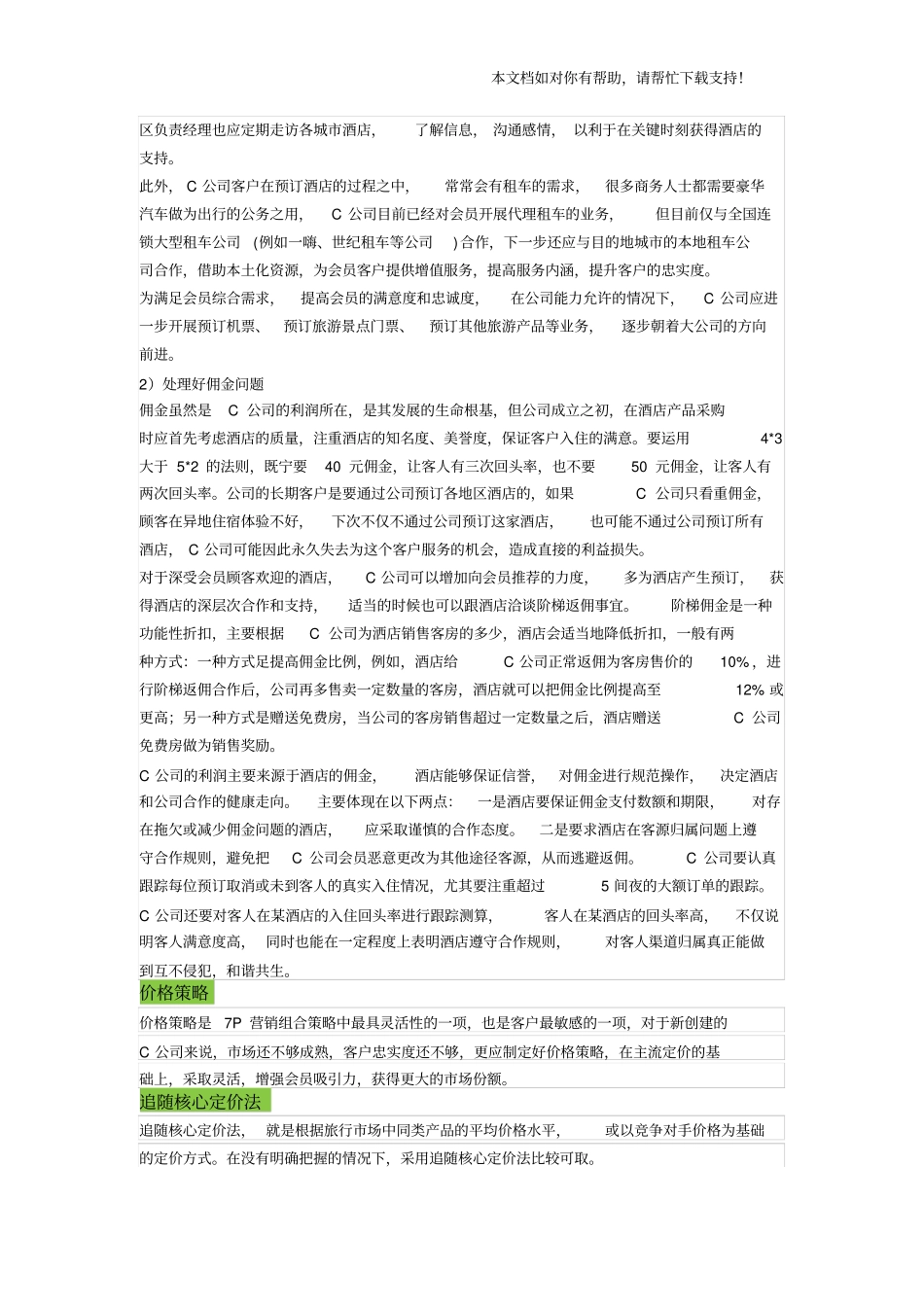 本文档如对你有帮助，请帮忙下载支持！

区负责经理也应定期走访各城市酒店，了解信息，沟通感情，以利于在关键时刻获得酒店的支持。

此外，C 公司客户在预订酒店的过程之中，常常会有租车的需求，很多商务人士都需要豪华汽车做为出行的公务之用，C 公司目前已经对会员开展代理租车的业务，但目前仅与全国连锁大型租车公司（例如一嗨、世纪租车等公司）合作，下一步还应与目的地城市的本地租车公司合作，借助本土化资源，为会员客户提供增值服务，提高服务内涵，提升客户的忠实度。

为满足会员综合需求，提高会员的满意度和忠诚度，在公司能力允许的情况下，C 公司应进一步开展预订机票、预订旅游景点门票、预订其他旅游产品等业务，逐步朝着大公司的方向前进。

2）处理好佣金问题

佣金虽然是 C 公司的利润所在，是其发展的生命根基，但公司成立之初，在酒店产品采购时应首先考虑酒店的质量，注重酒店的知名度、美誉度，保证客户入住的满意。要运用 4*3 大于 5*2 的法则，既宁要 40 元佣金，让客人有三次回头率，也不要 50 元佣金，让客人有两次回头率。公司的长期客户是要通过公司预订各地区酒店的，如果 C 公司只看重佣金，顾客在异地住宿体验不好，下次不仅不通过公司预订这家酒店，也可能不通过公司预订所有酒店，C 公司可能因此永久失去为这个客户服务的机会，造成直接的利益损失。

对于深受会员顾客欢迎的酒店，C 公司可以增加向会员推荐的力度，多为酒店产生预订，获得酒店的深层次合作和支持，适当的时候也可以跟酒店洽谈阶梯返佣事宜。阶梯佣金是一种功能性折扣，主要根据 C 公司为酒店销售客房的多少，酒店会适当地降低折扣，一般有两种方式：一种方式足提高佣金比例，例如，酒店给 C 公司正常返佣为客房售价的 10%，进行阶梯返佣合作后，公司再多售卖一定数量的客房，酒店就可以把佣金比例提高至 12% 或更高；另一种方式是赠送免费房，当公司的客房销售超过一定数量之后，酒店赠送 C 公司免费房做为销售奖励。

C 公司的利润主要来源于酒店的佣金，酒店能够保证信誉，对佣金进行规范操作，决定酒店和公司合作的健康走向。主要体现在以下两点：一是酒店要保证佣金支付数额和期限，对存在拖欠或减少佣金问题的酒店，应采取谨慎的合作态度。二是要求酒店在客源归属问题上遵守合作规则，避免把 C 公司会员恶意更改为其他途径客源，从而逃避返佣。C 公司要认真跟踪每位预订取消或未到客人的真实入住情况，尤其要注重超过 5 间夜的大额订单的跟踪。

C 公司还要对客人在某酒店的入住回头率进行跟踪测算，客人在某酒店的回头率高，不仅说明客人满意度高，同时也能在一定程度上表明酒店遵守合作规则，对客人渠道归属真正能做到互不侵犯，和谐共生。

价格策略

价格策略是 7P 营销组合策略中最具灵活性的一项，也是客户最敏感的一项，对于新创建的 C 公司来说，市场还不够成熟，客户忠实度还不够，更应制定好价格策略，在主流定价的基础上，采取灵活，增强会员吸引力，获得更大的市场份额。

追随核心定价法

追随核心定价法，就是根据旅行市场中同类产品的平均价格水平，或以竞争对手价格为基础的定价方式。在没有明确把握的情况下，采用追随核心定价法比较可取。